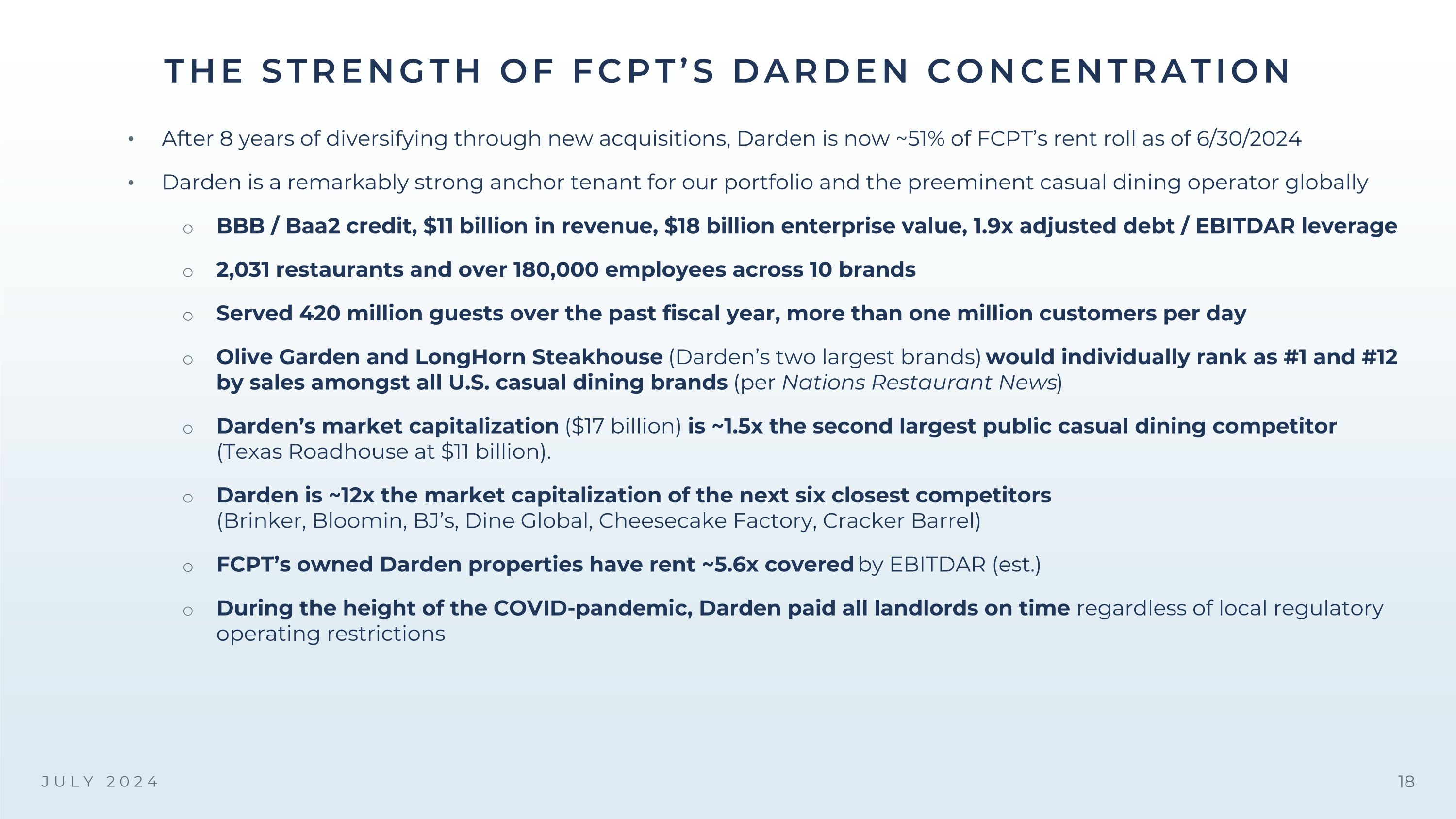 THE STRENGTH OF FCPT'S DARDEN CONCENTRATION

• After 8 years of diversifying through new acquisitions, Darden is now ~51% of FCPT's rent roll as of 6/30/2024

• Darden is a remarkably strong anchor tenant for our portfolio and the preeminent casual dining operator globally

○ BBB / Baa2 credit, $11 billion in revenue, $18 billion enterprise value, 1.9x adjusted debt / EBITDAR leverage

○ 2,031 restaurants and over 180,000 employees across 10 brands

○ Served 420 million guests over the past fiscal year, more than one million customers per day

○ Olive Garden and LongHorn Steakhouse (Darden's two largest brands) would individually rank as #1 and #12 by sales amongst all U.S. casual dining brands (per Nations Restaurant News)

○ Darden's market capitalization ($17 billion) is ~1.5x the second largest public casual dining competitor (Texas Roadhouse at $11 billion).

○ Darden is ~12x the market capitalization of the next six closest competitors (Brinker, Bloomin, BJ's, Dine Global, Cheesecake Factory, Cracker Barrel)

○ FCPT's owned Darden properties have rent ~5.6x covered by EBITDAR (est.)

○ During the height of the COVID-pandemic, Darden paid all landlords on time regardless of local regulatory operating restrictions

JULY 2024

18